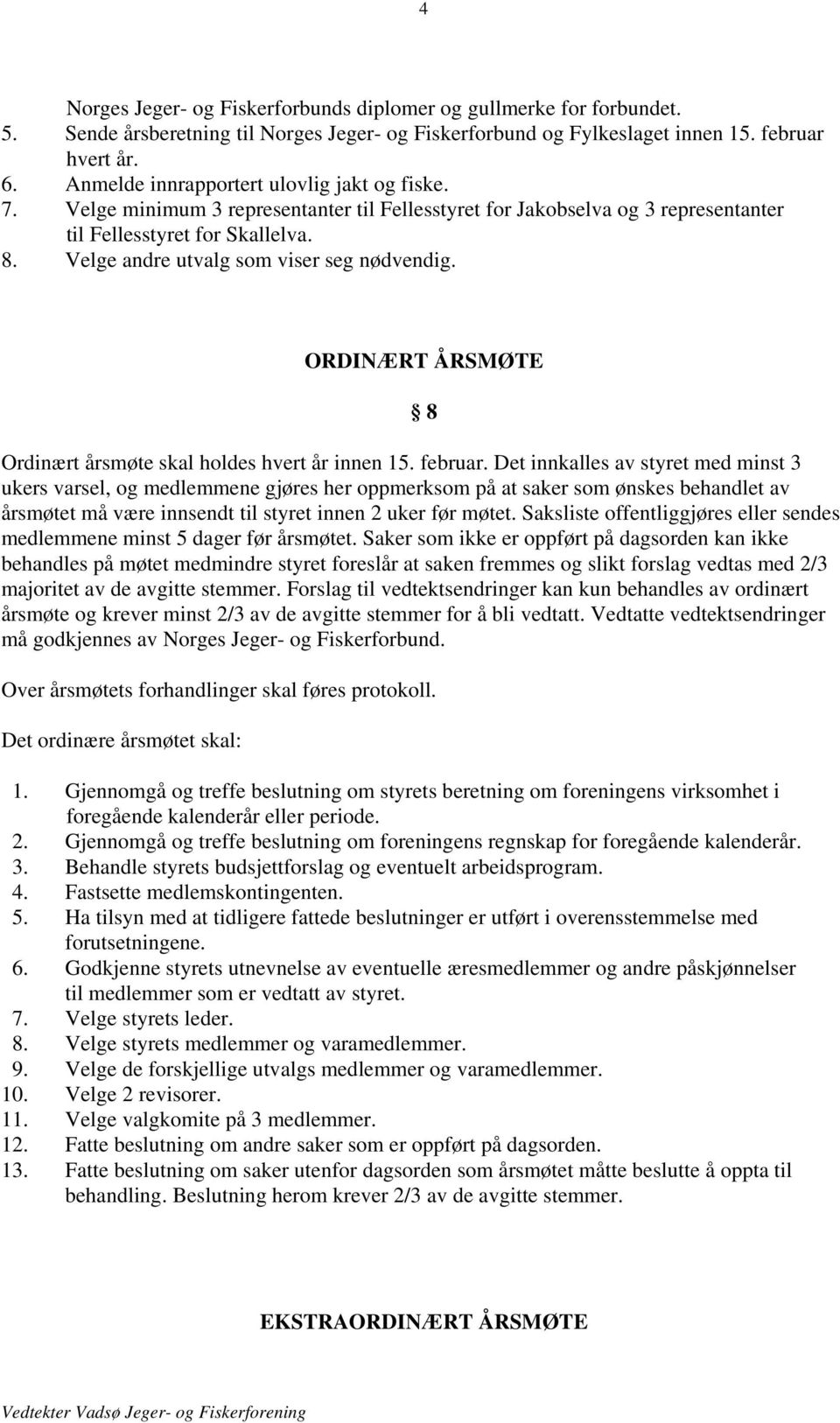 4

Norges Jeger- og Fiskerforbunds diplomer og gullmerke for forbundet.
5. Sende årsberetning til Norges Jeger- og Fiskerforbund og Fylkeslaget innen 15. februar hvert år.
6. Anmelde innrapportert ulovlig jakt og fiske.
7. Velge minimum 3 representanter til Fellesstyret for Jakobselva og 3 representanter til Fellesstyret for Skallelva.
8. Velge andre utvalg som viser seg nødvendig.

ORDINÆRT ÅRSMØTE

§ 8

Ordinært årsmøte skal holdes hvert år innen 15. februar. Det innkalles av styret med minst 3 ukers varsel, og medlemmene gjøres her oppmerksom på at saker som ønskes behandlet av årsmøtet må være innsendt til styret innen 2 uker før møtet. Saksliste offentliggjøres eller sendes medlemmene minst 5 dager før årsmøtet. Saker som ikke er oppført på dagsorden kan ikke behandles på møtet medmindre styret foreslår at saken fremmes og slikt forslag vedtas med 2/3 majoritet av de avgitte stemmer. Forslag til vedtektsendringer kan kun behandles av ordinært årsmøte og krever minst 2/3 av de avgitte stemmer for å bli vedtatt. Vedtatte vedtektsendringer må godkjennes av Norges Jeger- og Fiskerforbund.

Over årsmøtets forhandlinger skal føres protokoll.

Det ordinære årsmøtet skal:

1. Gjennomgå og treffe beslutning om styrets beretning om foreningens virksomhet i foregående kalenderår eller periode.
2. Gjennomgå og treffe beslutning om foreningens regnskap for foregående kalenderår.
3. Behandle styrets budsjettforslag og eventuelt arbeidsprogram.
4. Fastsette medlemskontingenten.
5. Ha tilsyn med at tidligere fattede beslutninger er utført i overensstemmelse med forutsetningene.
6. Godkjenne styrets utnevnelse av eventuelle æresmedlemmer og andre påskjønnelser til medlemmer som er vedtatt av styret.
7. Velge styrets leder.
8. Velge styrets medlemmer og varamedlemmer.
9. Velge de forskjellige utvalgs medlemmer og varamedlemmer.
10. Velge 2 revisorer.
11. Velge valgkomite på 3 medlemmer.
12. Fatte beslutning om andre saker som er oppført på dagsorden.
13. Fatte beslutning om saker utenfor dagsorden som årsmøtet måtte beslutte å oppta til behandling. Beslutning herom krever 2/3 av de avgitte stemmer.

EKSTRAORDINÆRT ÅRSMØTE

Vedtekter Vadsø Jeger- og Fiskerforening